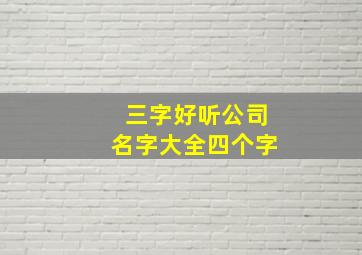 三字好听公司
名字大全四个字